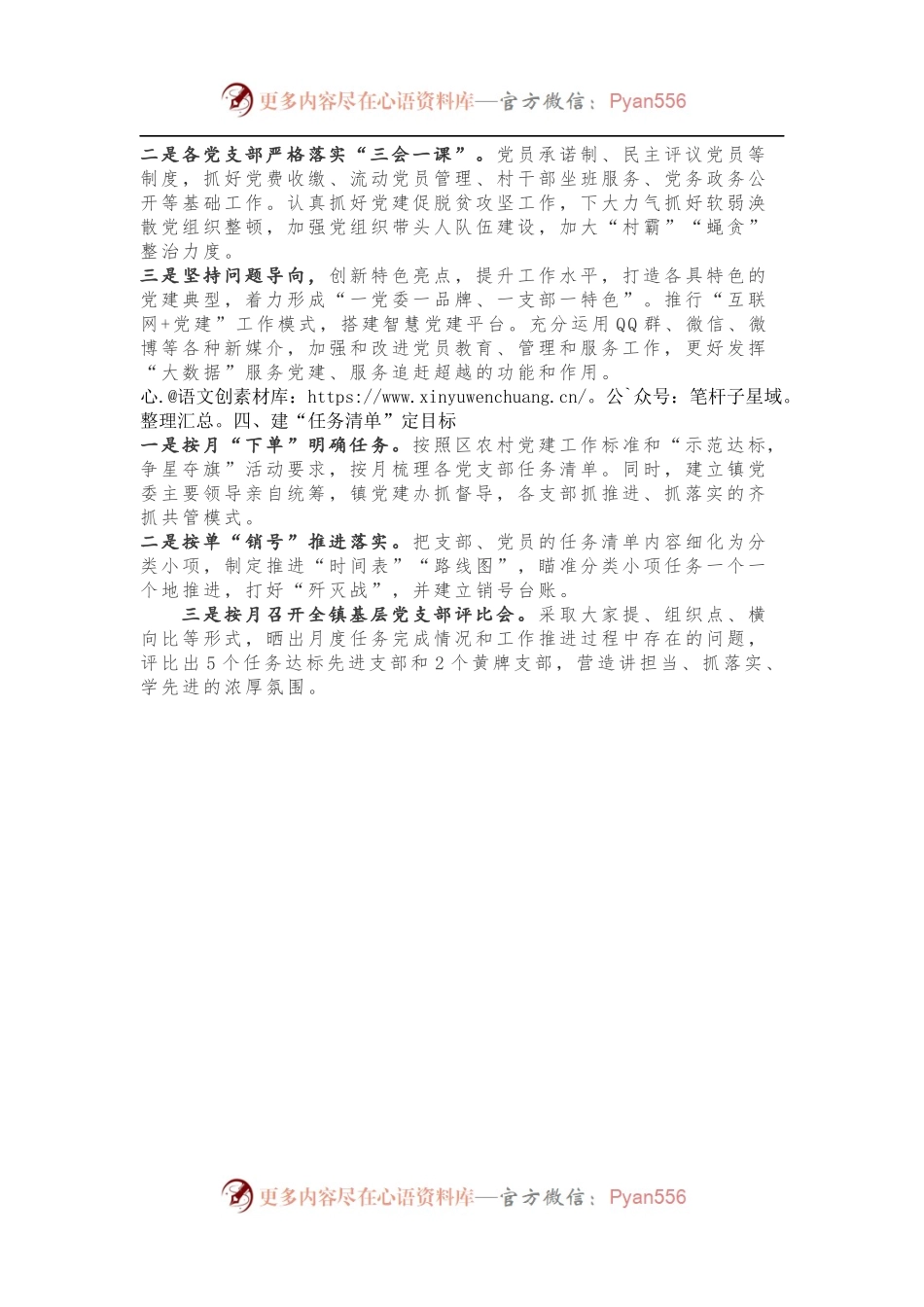 更多内容尽在心语资料库—官方微信：Pyan556

二是各党支部严格落实“三会一课”。党员承诺制、民主评议党员等制度，抓好党费收缴、流动党员管理、村干部坐班服务、党务政务公开等基础工作。认真抓好党建促脱贫攻坚工作，下大力气抓好软弱涣散党组织整顿，加强党组织带头人队伍建设，加大“村霸”“蝇贪”整治力度。

三是坚持问题导向，创新特色亮点，提升工作水平，打造各具特色的党建典型，着力形成“一党委一品牌、一支部一特色”。推行“互联网+党建”工作模式，搭建智慧党建平台。充分运用QQ群、微信、微博等各种新媒介，加强和改进党员教育、管理和服务工作，更好发挥“大数据”服务党建、服务追赶超越的功能和作用。

心.@语文创素材库：https://www.xinyuwenchuang.cn/。公`众号：笔杆子星域。整理汇总。四、建“任务清单”定目标

一是按月“下单”明确任务。按照区农村党建工作标准和“示范达标，争星夺旗”活动要求，按月梳理各党支部任务清单。同时，建立镇党委主要领导亲自统筹，镇党建办抓督导，各支部抓推进、抓落实的齐抓共管模式。

二是按单“销号”推进落实。把支部、党员的任务清单内容细化为分类小项，制定推进“时间表”“路线图”，瞄准分类小项任务一个一个地推进，打好“歼灭战”，并建立销号台账。

三是按月召开全镇基层党支部评比会。采取大家提、组织点、横向比等形式，晒出月度任务完成情况和工作推进过程中存在的问题，评比出5个任务达标先进支部和2个黄牌支部，营造讲担当、抓落实、学先进的浓厚氛围。

更多内容尽在心语资料库—官方微信：Pyan556